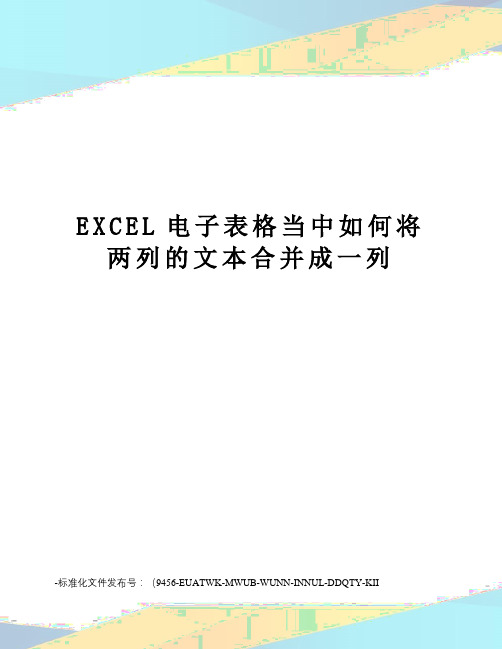 EXCEL 电子表格当中如何将两列的文本合并成一列

-标准化文件发布号：（9456-EUATWK-MWUB-WUNN-INNUL-DDQTY-KII